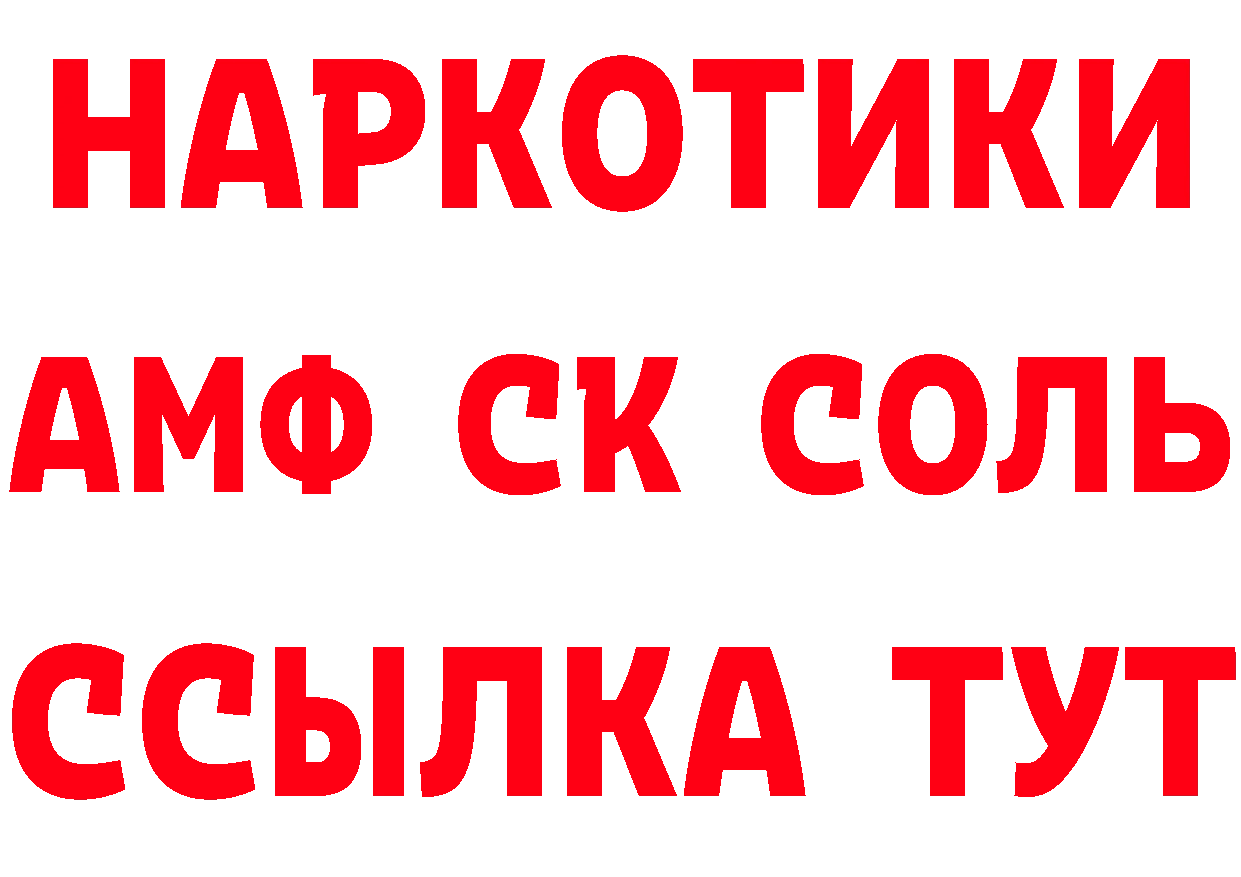 НАРКОТИКИ

АМФ СК СОЛЬ

ССЫЛКА ТУТ